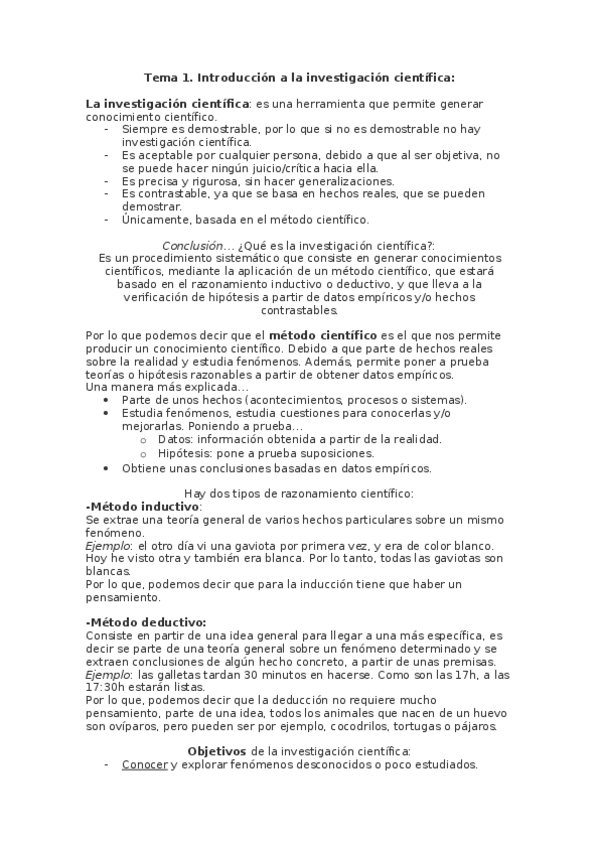 Tema 1. Introducción a la investigación científica:

La investigación científica: es una herramienta que permite generar conocimiento científico.
- Siempre es demostrable, por lo que si no es demostrable no hay investigación científica.
- Es aceptable por cualquier persona, debido a que al ser objetiva, no se puede hacer ningún juicio/crítica hacia ella.
- Es precisa y rigurosa, sin hacer generalizaciones.
- Es contrastable, ya que se basa en hechos reales, que se pueden demostrar.
- Únicamente, basada en el método científico.

Conclusión… ¿Qué es la investigación científica?:
Es un procedimiento sistemático que consiste en generar conocimientos científicos, mediante la aplicación de un método científico, que estará basado en el razonamiento inductivo o deductivo, y que lleva a la verificación de hipótesis a partir de datos empíricos y/o hechos contrastables.

Por lo que podemos decir que el método científico es el que nos permite producir un conocimiento científico. Debido a que parte de hechos reales sobre la realidad y estudia fenómenos. Además, permite poner a prueba teorías o hipótesis razonables a partir de obtener datos empíricos.
Una manera más explicada…
• Parte de unos hechos (acontecimientos, procesos o sistemas).
• Estudia fenómenos, estudia cuestiones para conocerlas y/o mejorarlas. Poniendo a prueba…
  o Datos: información obtenida a partir de la realidad.
  o Hipótesis: pone a prueba suposiciones.
• Obtiene unas conclusiones basadas en datos empíricos.

Hay dos tipos de razonamiento científico:
-Método inductivo:
Se extrae una teoría general de varios hechos particulares sobre un mismo fenómeno.
Ejemplo: el otro día vi una gaviota por primera vez, y era de color blanco. Hoy he visto otra y también era blanca. Por lo tanto, todas las gaviotas son blancas.
Por lo que, podemos decir que para la inducción tiene que haber un pensamiento.

-Método deductivo:
Consiste en partir de una idea general para llegar a una más específica, es decir se parte de una teoría general sobre un fenómeno determinado y se extraen conclusiones de algún hecho concreto, a partir de unas premisas.
Ejemplo: las galletas tardan 30 minutos en hacerse. Como son las 17h, a las 17:30h estarán listas.
Por lo que, podemos decir que la deducción no requiere mucho pensamiento, parte de una idea, todos los animales que nacen de un huevo son ovíparos, pero pueden ser por ejemplo, cocodrilos, tortugas o pájaros.

Objetivos de la investigación científica:
- Conocer y explorar fenómenos desconocidos o poco estudiados.